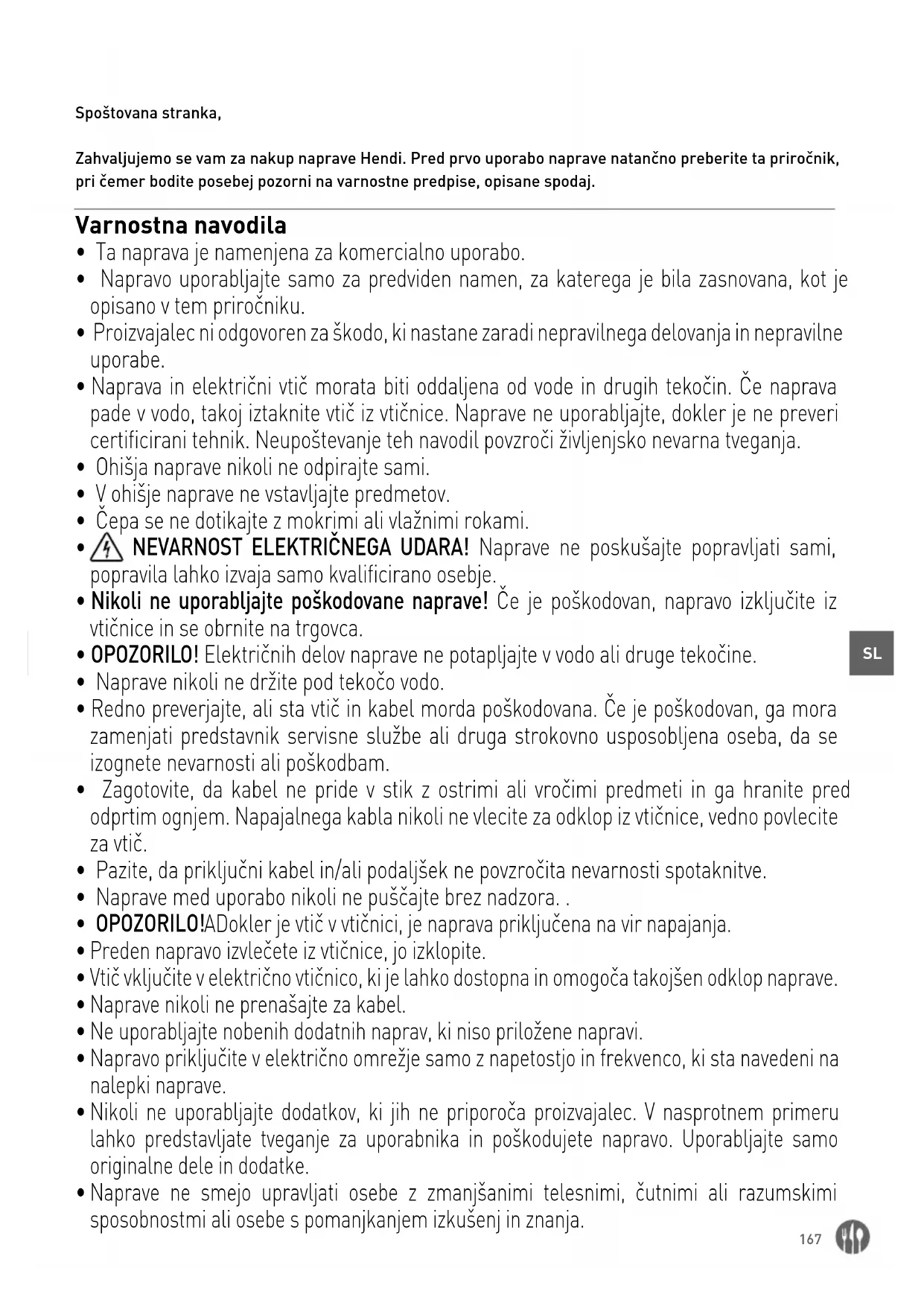 Spoštovana stranka,

Zahvaljujemo se vam za nakup naprave Hendi. Pred prvo uporabo naprave natančno preberite ta priročnik, pri čemer bodite posebej pozorni na varnostne predpise, opisane spodaj.

Varnostna navodila
• Ta naprava je namenjena za komercialno uporabo.
• Napravo uporabljajte samo za predviden namen, za katerega je bila zasnovana, kot je opisano v tem priročniku.
• Proizvajalec ni odgovoren za škodo, ki nastane zaradi nepravilnega delovanja in nepravilne uporabe.
• Naprava in električni vtič morata biti oddaljena od vode in drugih tekočin. Če naprava pade v vodo, takoj iztaknite vtič iz vtičnice. Naprave ne uporabljajte, dokler je ne preveri certificirani tehnik. Neupoštevanje teh navodil povzroči življenjsko nevarna tveganja.
• Ohišja naprave nikoli ne odpirajte sami.
• V ohišje naprave ne vstavljajte predmetov.
• Čepa se ne dotikajte z mokrimi ali vlažnimi rokami.
• NEVARNOST ELEKTRIČNEGA UDARA! Naprave ne poskušajte popravljati sami, popravila lahko izvaja samo kvalificirano osebje.
• Nikoli ne uporabljajte poškodovane naprave! Če je poškodovan, napravo izključite iz vtičnice in se obrnite na trgovca.
• OPOZORILO! Električnih delov naprave ne potapljajte v vodo ali druge tekočine.
• Naprave nikoli ne držite pod tekočo vodo.
• Redno preverjajte, ali sta vtič in kabel morda poškodovana. Če je poškodovan, ga mora zamenjati predstavnik servisne službe ali druga strokovno usposobljena oseba, da se izognete nevarnosti ali poškodbam.
• Zagotovite, da kabel ne pride v stik z ostrimi ali vročimi predmeti in ga hranite pred odprtim ognjem. Napajalnega kabla nikoli ne vlecite za odklop iz vtičnice, vedno povlecite za vtič.
• Pazite, da priključni kabel in/ali podaljšek ne povzročita nevarnosti spotaknitve.
• Naprave med uporabo nikoli ne puščajte brez nadzora. .
• OPOZORILO!ADokler je vtič v vtičnici, je naprava priključena na vir napajanja.
• Preden napravo izvlečete iz vtičnice, jo izklopite.
• Vtič vključite v električno vtičnico, ki je lahko dostopna in omogoča takojšen odklop naprave.
• Naprave nikoli ne prenašajte za kabel.
• Ne uporabljajte nobenih dodatnih naprav, ki niso priložene napravi.
• Napravo priključite v električno omrežje samo z napetostjo in frekvenco, ki sta navedeni na nalepki naprave.
• Nikoli ne uporabljajte dodatkov, ki jih ne priporoča proizvajalec. V nasprotnem primeru lahko predstavljate tveganje za uporabnika in poškodujete napravo. Uporabljajte samo originalne dele in dodatke.
• Naprave ne smejo upravljati osebe z zmanjšanimi telesnimi, čutnimi ali razumskimi sposobnostmi ali osebe s pomanjkanjem izkušenj in znanja.

SL

167